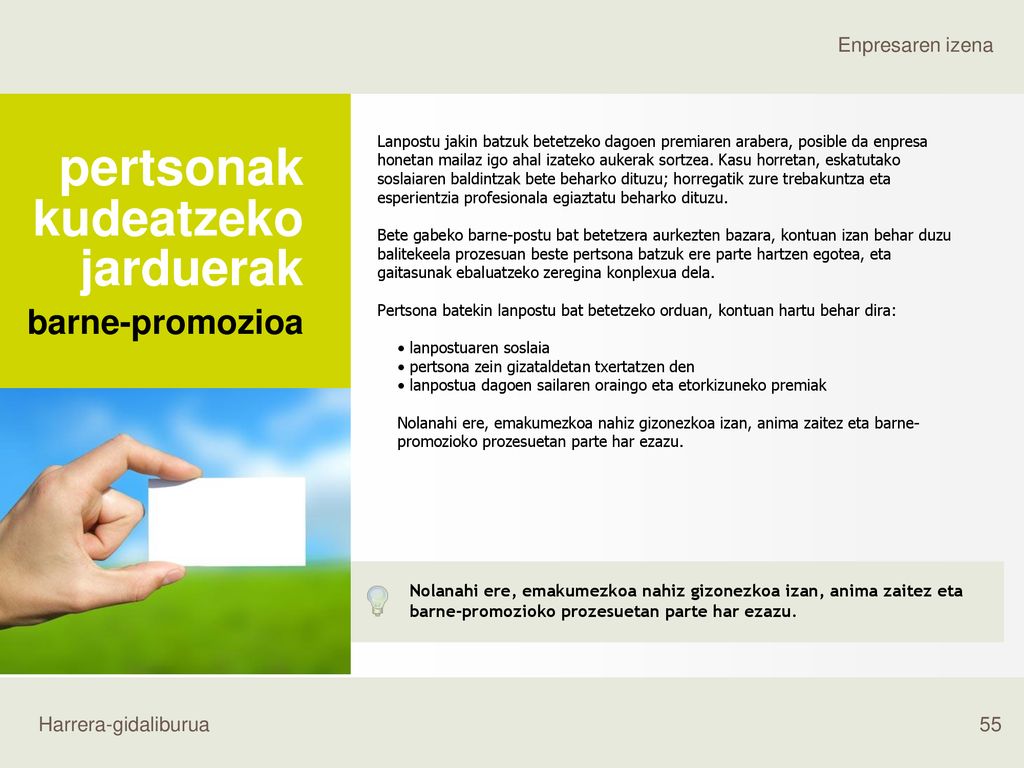 Enpresaren izena

pertsonak kudeatzeko jarduerak

barne-promozioa

Lanpostu jakin batzuk betetzeko dagoen premiaren arabera, posible da enpresa honetan mailaz igo ahal izateko aukerak sortzea. Kasu horretan, eskatutako soslaiaren baldintzak bete beharko dituzu; horregatik zure trebakuntza eta esperientzia profesionala egiaztatu beharko dituzu.

Bete gabeko barne-postu bat betetzera aurkezten bazara, kontuan izan behar duzu balitekeela prozesuan beste pertsona batzuk ere parte hartzen egotea, eta gaitasunak ebaluatzeko zeregina konplexua dela.

Pertsona batekin lanpostu bat betetzeko orduan, kontuan hartu behar dira:

• lanpostuaren soslaia
• pertsona zein gizataldetan txertatzen den
• lanpostua dagoen sailaren oraingo eta etorkizuneko premiak

Nolanahi ere, emakumezkoa nahiz gizonezkoa izan, anima zaitez eta barne-promozioko prozesuetan parte har ezazu.

Nolanahi ere, emakumezkoa nahiz gizonezkoa izan, anima zaitez eta barne-promozioko prozesuetan parte har ezazu.

Harrera-gidaliburua

55